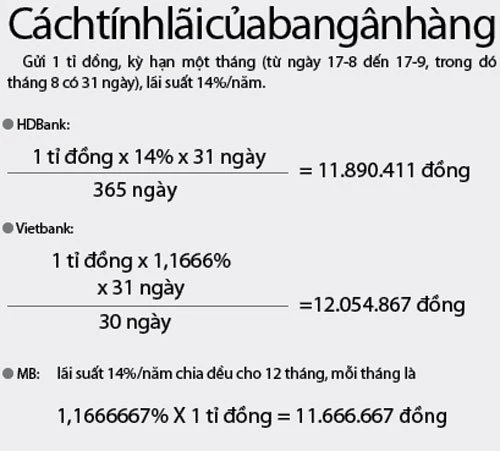 Cáchtínhlãicủabangânhàng

Gửi 1 tỉ đồng, kỳ hạn một tháng (từ ngày 17-8 đến 17-9, trong đó tháng 8 có 31 ngày), lãi suất 14%/năm.

HDBank:

$\frac{\text{1 tỉ đồng x 14\% x 31 ngày}}{\text{365 ngày}}$ = 11.890.411 đồng

Vietbank:

$\frac{\text{1 tỉ đồng x 1,1666\% x 31 ngày}}{\text{30 ngày}}$ =12.054.867 đồng

MB: lãi suất 14%/năm chia đều cho 12 tháng, mỗi tháng là

1,1666667% X 1 tỉ đồng = 11.666.667 đồng